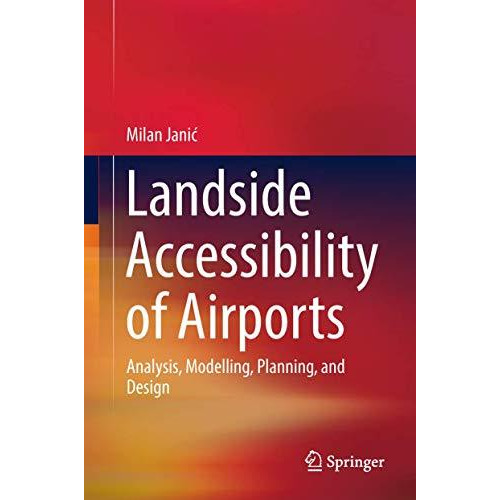 Milan Janić

Landside Accessibility of Airports

Analysis, Modelling, Planning, and Design

Springer